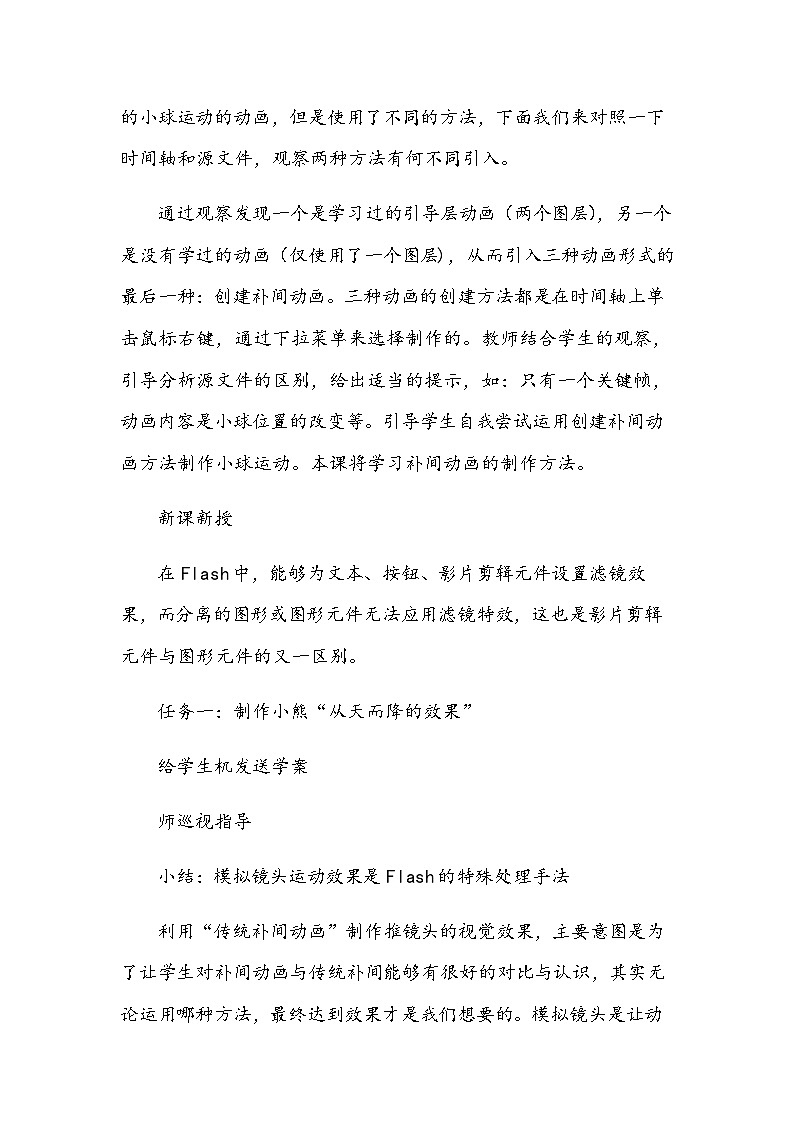 的小球运动的动画，但是使用了不同的方法，下面我们来对照一下时间轴和源文件，观察两种方法有何不同引入。

通过观察发现一个是学习过的引导层动画（两个图层），另一个是没有学过的动画（仅使用了一个图层），从而引入三种动画形式的最后一种：创建补间动画。三种动画的创建方法都是在时间轴上单击鼠标右键，通过下拉菜单来选择制作的。教师结合学生的观察，引导分析源文件的区别，给出适当的提示，如：只有一个关键帧，动画内容是小球位置的改变等。引导学生自我尝试运用创建补间动画方法制作小球运动。本课将学习补间动画的制作方法。

新课新授

在Flash中，能够为文本、按钮、影片剪辑元件设置滤镜效果，而分离的图形或图形元件无法应用滤镜特效，这也是影片剪辑元件与图形元件的又一区别。

任务一：制作小熊“从天而降的效果”

给学生机发送学案

师巡视指导

小结：模拟镜头运动效果是Flash的特殊处理手法

利用“传统补间动画”制作推镜头的视觉效果，主要意图是为了让学生对补间动画与传统补间能够有很好的对比与认识，其实无论运用哪种方法，最终达到效果才是我们想要的。模拟镜头是让动